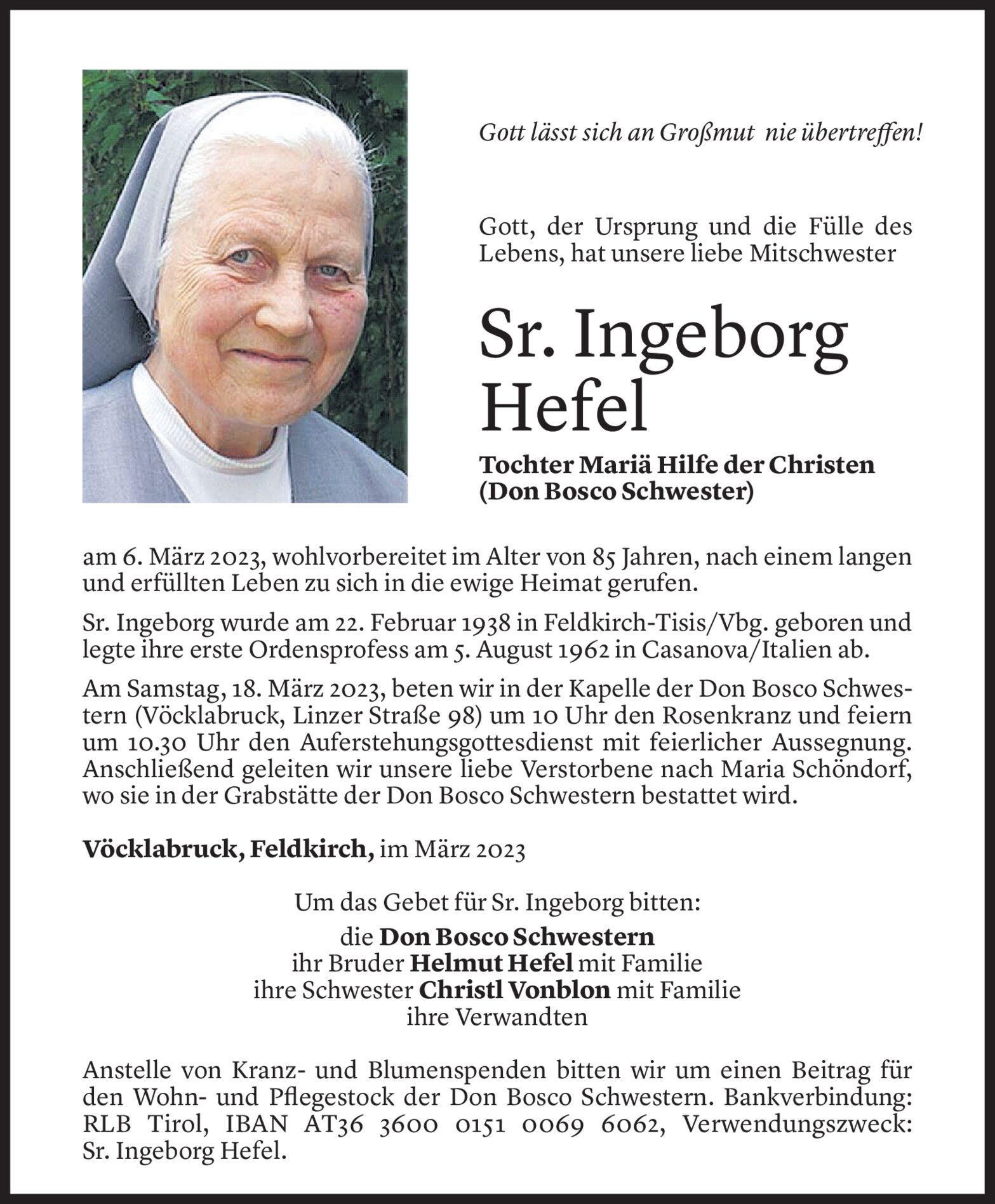 Gott lässt sich an Großmut nie übertreffen!

Gott, der Ursprung und die Fülle des Lebens, hat unsere liebe Mitschwester

Sr. Ingeborg Hefel

Tochter Mariä Hilfe der Christen (Don Bosco Schwester)

am 6. März 2023, wohlvorbereitet im Alter von 85 Jahren, nach einem langen und erfüllten Leben zu sich in die ewige Heimat gerufen.

Sr. Ingeborg wurde am 22. Februar 1938 in Feldkirch-Tisis/Vbg. geboren und legte ihre erste Ordensprofess am 5. August 1962 in Casanova/Italien ab.

Am Samstag, 18. März 2023, beten wir in der Kapelle der Don Bosco Schwestern (Vöcklabruck, Linzer Straße 98) um 10 Uhr den Rosenkranz und feiern um 10.30 Uhr den Auferstehungsgottesdienst mit feierlicher Aussegnung. Anschließend geleiten wir unsere liebe Verstorbene nach Maria Schöndorf, wo sie in der Grabstätte der Don Bosco Schwestern bestattet wird.

Vöcklabruck, Feldkirch, im März 2023

Um das Gebet für Sr. Ingeborg bitten:
die Don Bosco Schwestern
ihr Bruder Helmut Hefel mit Familie
ihre Schwester Christl Vonblon mit Familie
ihre Verwandten

Anstelle von Kranz- und Blumenspenden bitten wir um einen Beitrag für den Wohn- und Pflegestock der Don Bosco Schwestern. Bankverbindung: RLB Tirol, IBAN AT36 3600 0151 0069 6062, Verwendungszweck: Sr. Ingeborg Hefel.